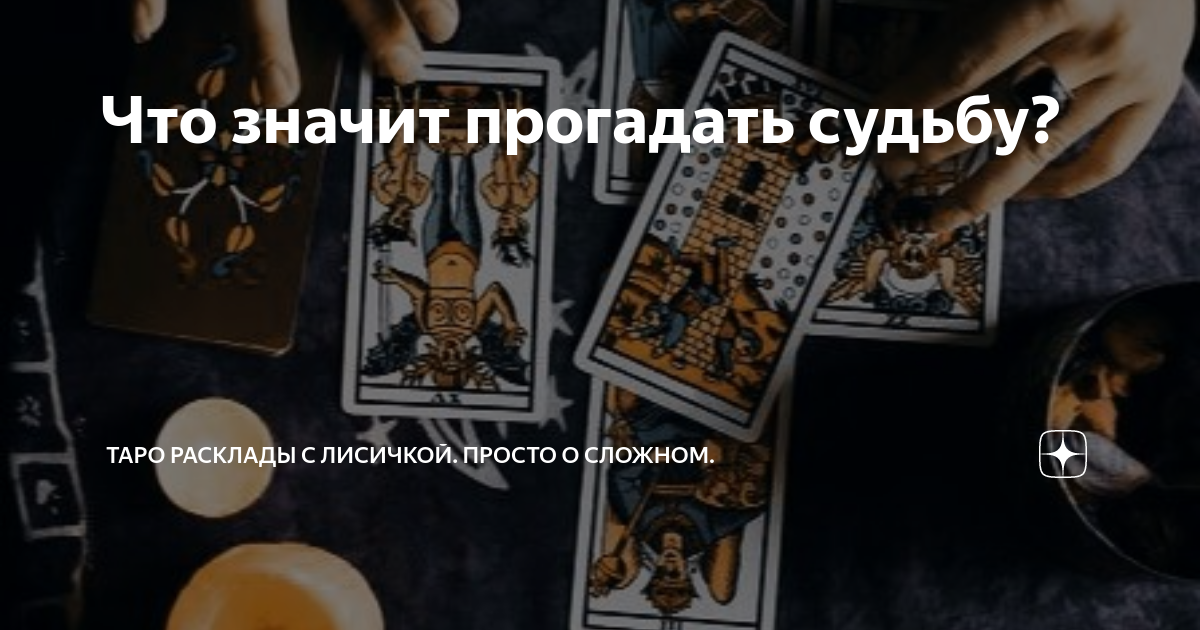 Что значит прогадать судьбу?

ТАРО РАСКЛАДЫ С ЛИСИЧКОЙ. ПРОСТО О СЛОЖНОМ.